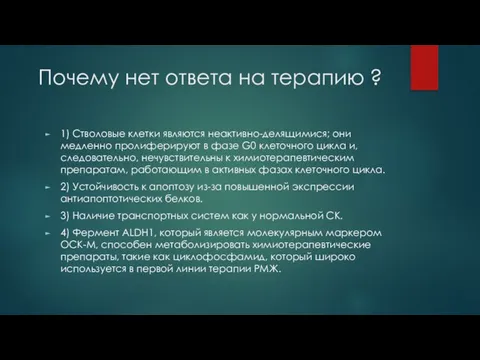 Почему нет ответа на терапию ?

1) Стволовые клетки являются неактивно-делящимися; они медленно пролиферируют в фазе G0 клеточного цикла и, следовательно, нечувствительны к химиотерапевтическим препаратам, работающим в активных фазах клеточного цикла.

2) Устойчивость к апоптозу из-за повышенной экспрессии антиапоптотических белков.

3) Наличие транспортных систем как у нормальной СК.

4) Фермент ALDH1, который является молекулярным маркером ОСК-М, способен метаболизировать химиотерапевтические препараты, такие как циклофосфамид, который широко используется в первой линии терапии РМЖ.